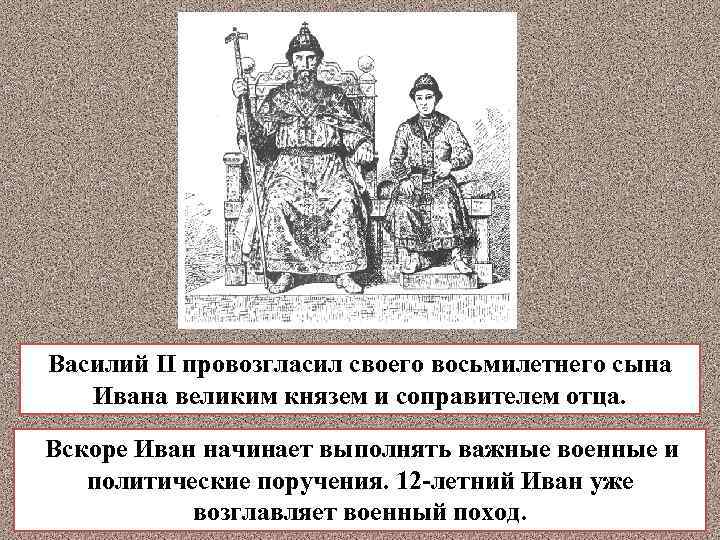 Василий II провозгласил своего восьмилетнего сына Ивана великим князем и соправителем отца.

Вскоре Иван начинает выполнять важные военные и политические поручения. 12-летний Иван уже возглавляет военный поход.